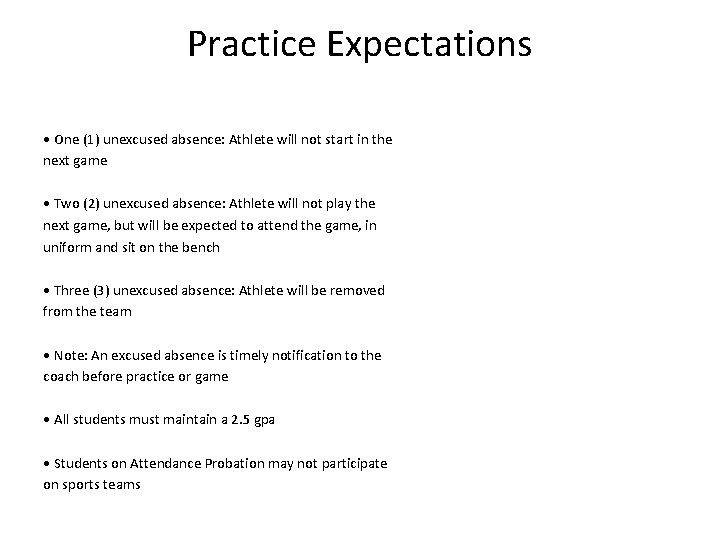 Practice Expectations

• One (1) unexcused absence: Athlete will not start in the next game

• Two (2) unexcused absence: Athlete will not play the next game, but will be expected to attend the game, in uniform and sit on the bench

• Three (3) unexcused absence: Athlete will be removed from the team

• Note: An excused absence is timely notification to the coach before practice or game

• All students must maintain a 2.5 gpa

• Students on Attendance Probation may not participate on sports teams